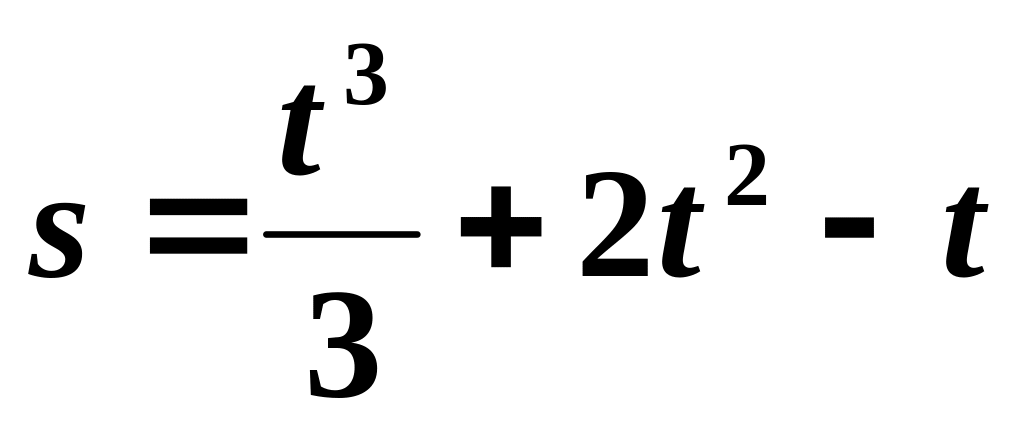 $s = \frac{t^3}{3} + 2t^2 - t$